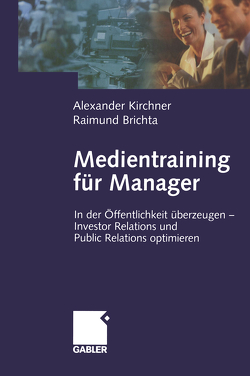 Alexander Kirchner
Raimund Brichta

Medientraining für Manager

In der Öffentlichkeit überzeugen – Investor Relations und Public Relations optimieren

GABLER